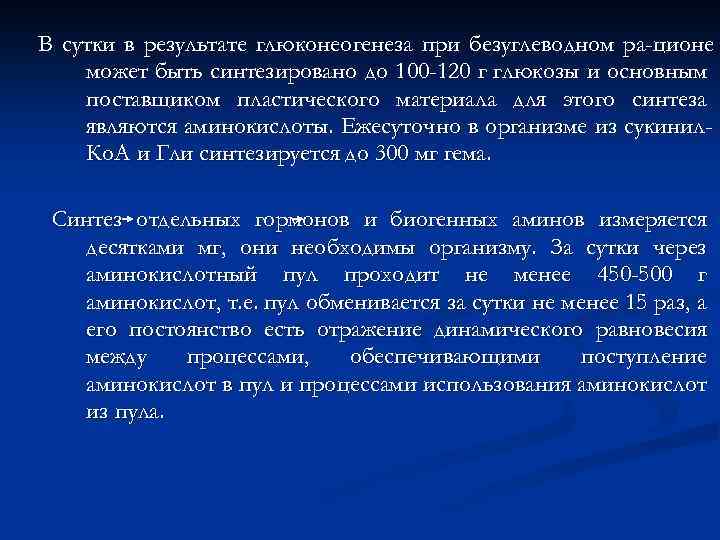 В сутки в результате глюконеогенеза при безуглеводном ра-ционе может быть синтезировано до 100-120 г глюкозы и основным поставщиком пластического материала для этого синтеза являются аминокислоты. Ежесуточно в организме из сукинил-КоА и Гли синтезируется до 300 мг гема.

Синтез отдельных гормонов и биогенных аминов измеряется десятками мг, они необходимы организму. За сутки через аминокислотный пул проходит не менее 450-500 г аминокислот, т.е. пул обменивается за сутки не менее 15 раз, а его постоянство есть отражение динамического равновесия между процессами, обеспечивающими поступление аминокислот в пул и процессами использования аминокислот из пула.